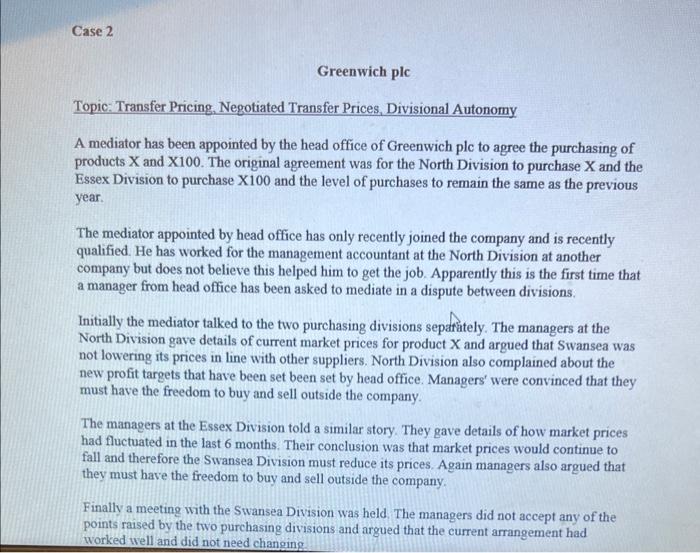 Case 2

Greenwich plc

Topic: Transfer Pricing, Negotiated Transfer Prices, Divisional Autonomy

A mediator has been appointed by the head office of Greenwich plc to agree the purchasing of products X and X100. The original agreement was for the North Division to purchase X and the Essex Division to purchase X100 and the level of purchases to remain the same as the previous year.

The mediator appointed by head office has only recently joined the company and is recently qualified. He has worked for the management accountant at the North Division at another company but does not believe this helped him to get the job. Apparently this is the first time that a manager from head office has been asked to mediate in a dispute between divisions.

Initially the mediator talked to the two purchasing divisions separately. The managers at the North Division gave details of current market prices for product X and argued that Swansea was not lowering its prices in line with other suppliers. North Division also complained about the new profit targets that have been set been set by head office. Managers' were convinced that they must have the freedom to buy and sell outside the company.

The managers at the Essex Division told a similar story. They gave details of how market prices had fluctuated in the last 6 months. Their conclusion was that market prices would continue to fall and therefore the Swansea Division must reduce its prices. Again managers also argued that they must have the freedom to buy and sell outside the company.

Finally a meeting with the Swansea Division was held. The managers did not accept any of the points raised by the two purchasing divisions and argued that the current arrangement had worked well and did not need changing.